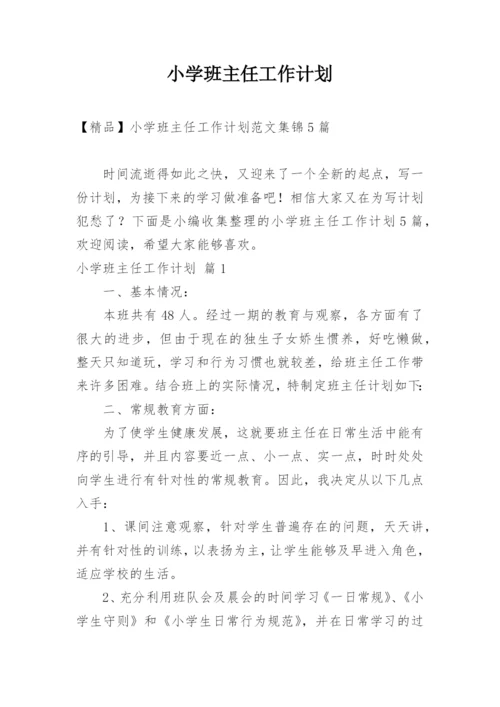 小学班主任工作计划

【精品】小学班主任工作计划范文集锦5篇

时间流逝得如此之快，又迎来了一个全新的起点，写一份计划，为接下来的学习做准备吧！相信大家又在为写计划犯愁了？下面是小编收集整理的小学班主任工作计划5篇，欢迎阅读，希望大家能够喜欢。

小学班主任工作计划 篇1

一、基本情况：

本班共有48人。经过一期的教育与观察，各方面有了很大的进步，但由于现在的独生子女娇生惯养，好吃懒做，整天只知道玩，学习和行为习惯也就较差，给班主任工作带来许多困难。结合班上的实际情况，特制定班主任计划如下：

二、常规教育方面：

为了使学生健康发展，这就要班主任在日常生活中能有序的引导，并且内容要近一点、小一点、实一点，时时处处向学生进行有针对性的常规教育。因此，我决定从以下几点入手：

1、课间注意观察，针对学生普遍存在的问题，天天讲，并有针对性的训练，以表扬为主，让学生能够及早进入角色，适应学校的生活。

2、充分利用班队会及晨会的时间学习《一日常规》、《小学生守则》和《小学生日常行为规范》，并在日常学习的过